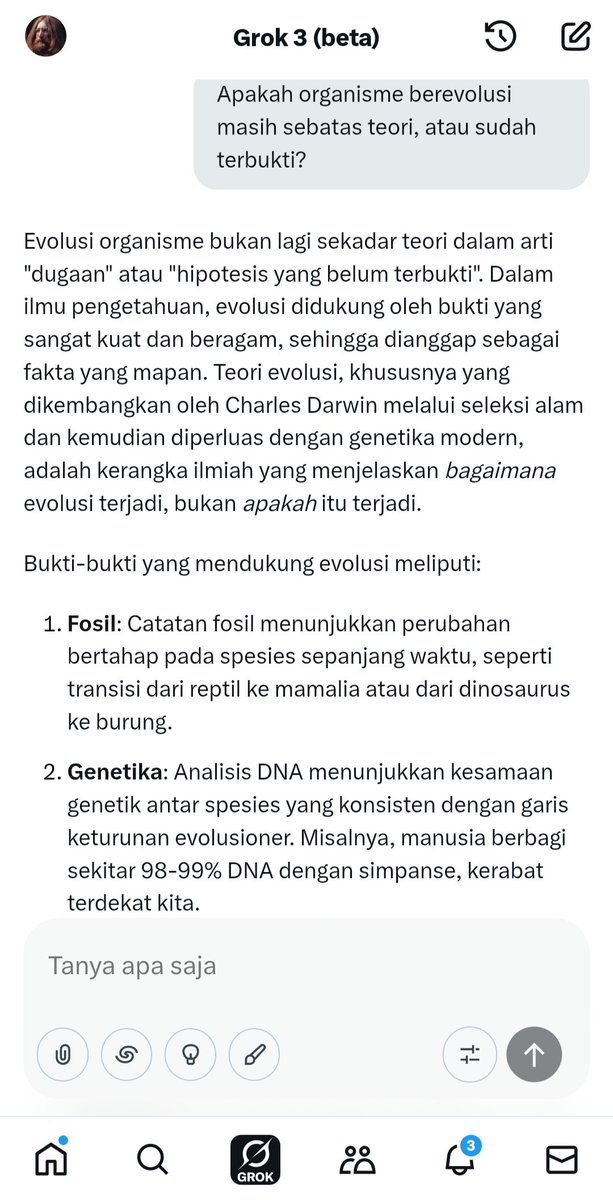 Grok 3 (beta)

Apakah organisme berevolusi masih sebatas teori, atau sudah terbukti?

Evolusi organisme bukan lagi sekadar teori dalam arti "dugaan" atau "hipotesis yang belum terbukti". Dalam ilmu pengetahuan, evolusi didukung oleh bukti yang sangat kuat dan beragam, sehingga dianggap sebagai fakta yang mapan. Teori evolusi, khususnya yang dikembangkan oleh Charles Darwin melalui seleksi alam dan kemudian diperluas dengan genetika modern, adalah kerangka ilmiah yang menjelaskan bagaimana evolusi terjadi, bukan apakah itu terjadi.

Bukti-bukti yang mendukung evolusi meliputi:

1. Fosil: Catatan fosil menunjukkan perubahan bertahap pada spesies sepanjang waktu, seperti transisi dari reptil ke mamalia atau dari dinosaurus ke burung.

2. Genetika: Analisis DNA menunjukkan kesamaan genetik antar spesies yang konsisten dengan garis keturunan evolusioner. Misalnya, manusia berbagi sekitar 98-99% DNA dengan simpanse, kerabat terdekat kita.

Tanya apa saja

GROK

3